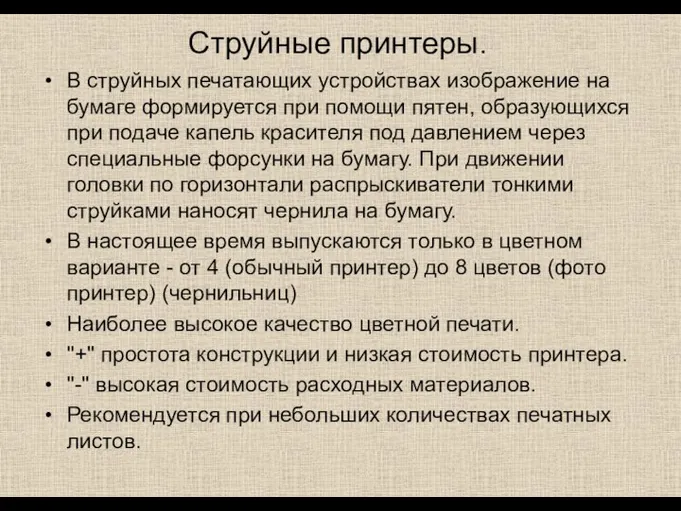 Струйные принтеры.

• В струйных печатающих устройствах изображение на бумаге формируется при помощи пятен, образующихся при подаче капель красителя под давлением через специальные форсунки на бумагу. При движении головки по горизонтали распрыскиватели тонкими струйками наносят чернила на бумагу.

• В настоящее время выпускаются только в цветном варианте - от 4 (обычный принтер) до 8 цветов (фото принтер) (чернильниц)

• Наиболее высокое качество цветной печати.

• "+" простота конструкции и низкая стоимость принтера.

• "-" высокая стоимость расходных материалов.

• Рекомендуется при небольших количествах печатных листов.